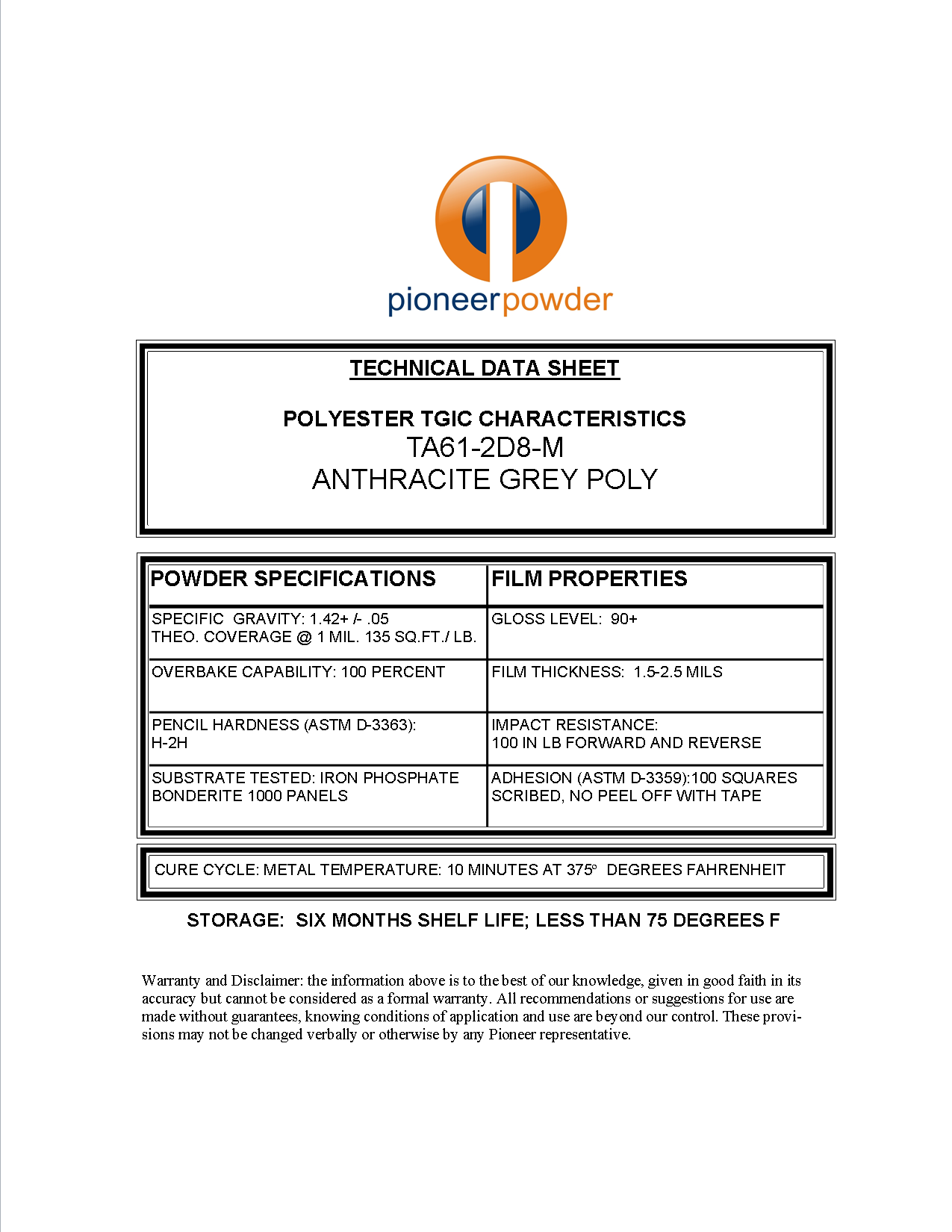 pioneerpowder

TECHNICAL DATA SHEET

POLYESTER TGIC CHARACTERISTICS
TA61-2D8-M
ANTHRACITE GREY POLY

| POWDER SPECIFICATIONS | FILM PROPERTIES |
|---|---|
| SPECIFIC GRAVITY: 1.42+ /- .05 THEO. COVERAGE @ 1 MIL. 135 SQ.FT./ LB. | GLOSS LEVEL: 90+ |
| OVERBAKE CAPABILITY: 100 PERCENT | FILM THICKNESS: 1.5-2.5 MILS |
| PENCIL HARDNESS (ASTM D-3363): H-2H | IMPACT RESISTANCE: 100 IN LB FORWARD AND REVERSE |
| SUBSTRATE TESTED: IRON PHOSPHATE BONDERITE 1000 PANELS | ADHESION (ASTM D-3359):100 SQUARES SCRIBED, NO PEEL OFF WITH TAPE |

CURE CYCLE: METAL TEMPERATURE: 10 MINUTES AT 375° DEGREES FAHRENHEIT

STORAGE: SIX MONTHS SHELF LIFE; LESS THAN 75 DEGREES F

Warranty and Disclaimer: the information above is to the best of our knowledge, given in good faith in its accuracy but cannot be considered as a formal warranty. All recommendations or suggestions for use are made without guarantees, knowing conditions of application and use are beyond our control. These provisions may not be changed verbally or otherwise by any Pioneer representative.